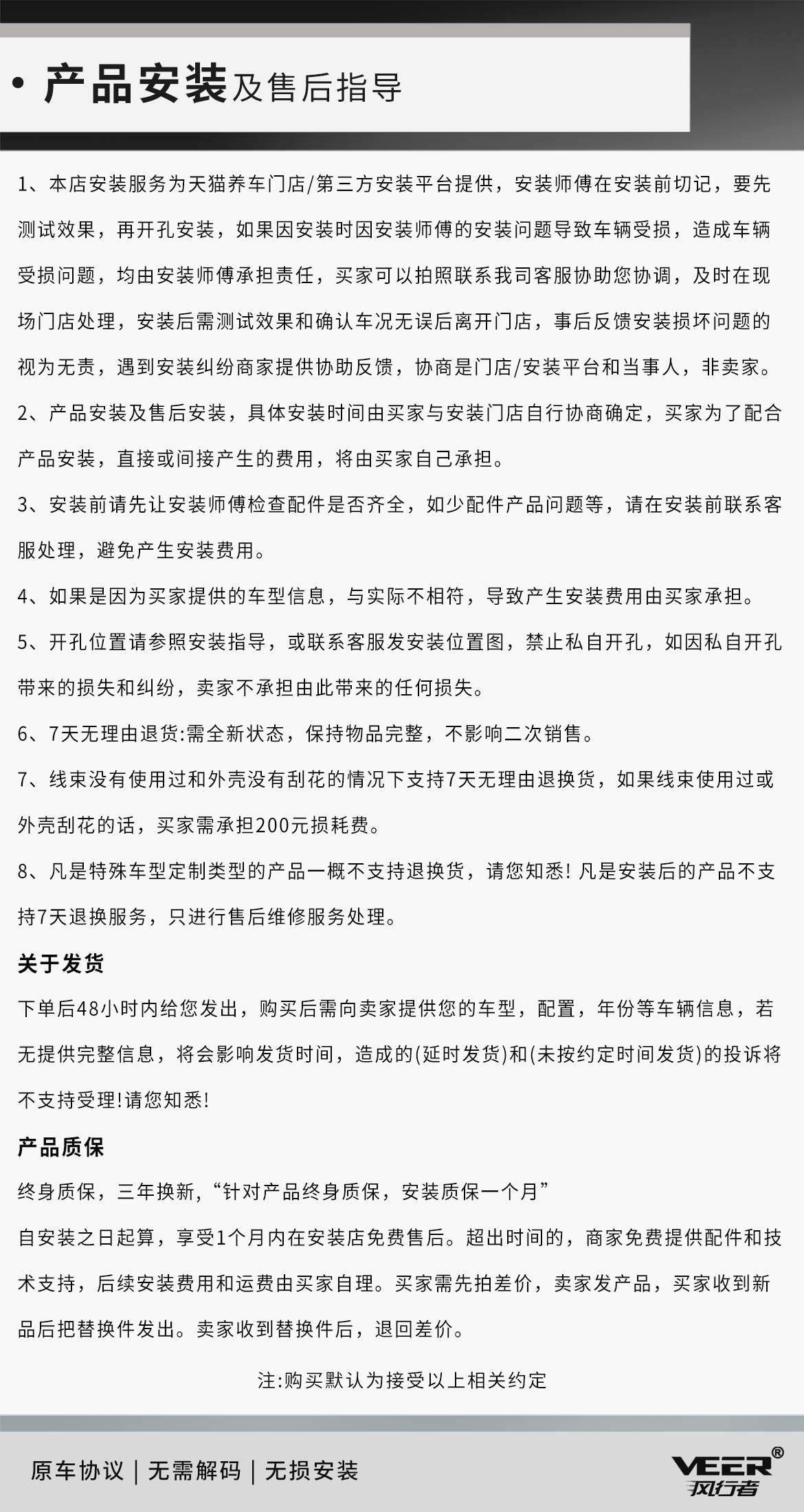 • 产品安装及售后指导

1、本店安装服务为天猫养车门店/第三方安装平台提供，安装师傅在安装前切记，要先测试效果，再开孔安装，如果因安装时因安装师傅的安装问题导致车辆受损，造成车辆受损问题，均由安装师傅承担责任，买家可以拍照联系我司客服协助您协调，及时在现场门店处理，安装后需测试效果和确认车况无误后离开门店，事后反馈安装损坏问题的视为无责，遇到安装纠纷商家提供协助反馈，协商是门店/安装平台和当事人，非卖家。

2、产品安装及售后安装，具体安装时间由买家与安装门店自行协商确定，买家为了配合产品安装，直接或间接产生的费用，将由买家自己承担。

3、安装前请先让安装师傅检查配件是否齐全，如少配件产品问题等，请在安装前联系客服处理，避免产生安装费用。

4、如果是因为买家提供的车型信息，与实际不相符，导致产生安装费用由买家承担。

5、开孔位置请参照安装指导，或联系客服发安装位置图，禁止私自开孔，如因私自开孔带来的损失和纠纷，卖家不承担由此带来的任何损失。

6、7天无理由退货:需全新状态，保持物品完整，不影响二次销售。

7、线束没有使用过和外壳没有刮花的情况下支持7天无理由退换货，如果线束使用过或外壳刮花的话，买家需承担200元损耗费。

8、凡是特殊车型定制类型的产品一概不支持退换货，请您知悉! 凡是安装后的产品不支持7天退换服务，只进行售后维修服务处理。

关于发货

下单后48小时内给您发出，购买后需向卖家提供您的车型，配置，年份等车辆信息，若无提供完整信息，将会影响发货时间，造成的(延时发货)和(未按约定时间发货)的投诉将不支持受理!请您知悉!

产品质保

终身质保，三年换新，“针对产品终身质保，安装质保一个月”

自安装之日起算，享受1个月内在安装店免费售后。超出时间的，商家免费提供配件和技术支持，后续安装费用和运费由买家自理。买家需先拍差价，卖家发产品，买家收到新品后把替换件发出。卖家收到替换件后，退回差价。

注:购买默认为接受以上相关约定

原车协议 | 无需解码 | 无损安装

VEER® 风行者